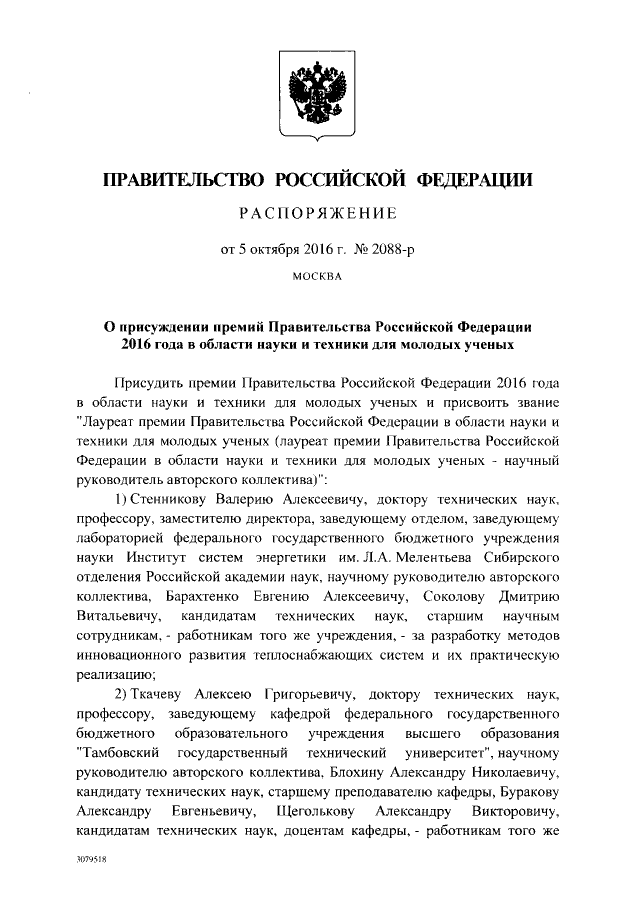 ПРАВИТЕЛЬСТВО РОССИЙСКОЙ ФЕДЕРАЦИИ

РАСПОРЯЖЕНИЕ

от 5 октября 2016 г. № 2088-р

МОСКВА

О присуждении премий Правительства Российской Федерации 2016 года в области науки и техники для молодых ученых

Присудить премии Правительства Российской Федерации 2016 года в области науки и техники для молодых ученых и присвоить звание "Лауреат премии Правительства Российской Федерации в области науки и техники для молодых ученых (лауреат премии Правительства Российской Федерации в области науки и техники для молодых ученых - научный руководитель авторского коллектива)":

1) Стенникову Валерию Алексеевичу, доктору технических наук, профессору, заместителю директора, заведующему отделом, заведующему лабораторией федерального государственного бюджетного учреждения науки Институт систем энергетики им. Л.А. Мелентьева Сибирского отделения Российской академии наук, научному руководителю авторского коллектива, Барахтенко Евгению Алексеевичу, Соколову Дмитрию Витальевичу, кандидатам технических наук, старшим научным сотрудникам, - работникам того же учреждения, - за разработку методов инновационного развития теплоснабжающих систем и их практическую реализацию;

2) Ткачеву Алексею Григорьевичу, доктору технических наук, профессору, заведующему кафедрой федерального государственного бюджетного образовательного учреждения высшего образования "Тамбовский государственный технический университет", научному руководителю авторского коллектива, Блохину Александру Николаевичу, кандидату технических наук, старшему преподавателю кафедры, Буракову Александру Евгеньевичу, Щеголькову Александру Викторовичу, кандидатам технических наук, доцентам кафедры, - работникам того же

3079518